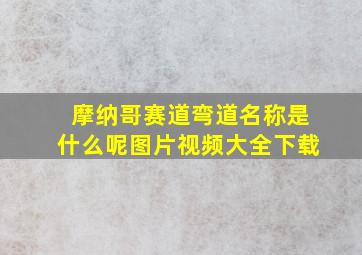 摩纳哥赛道弯道名称是什么呢图片视频大全下载